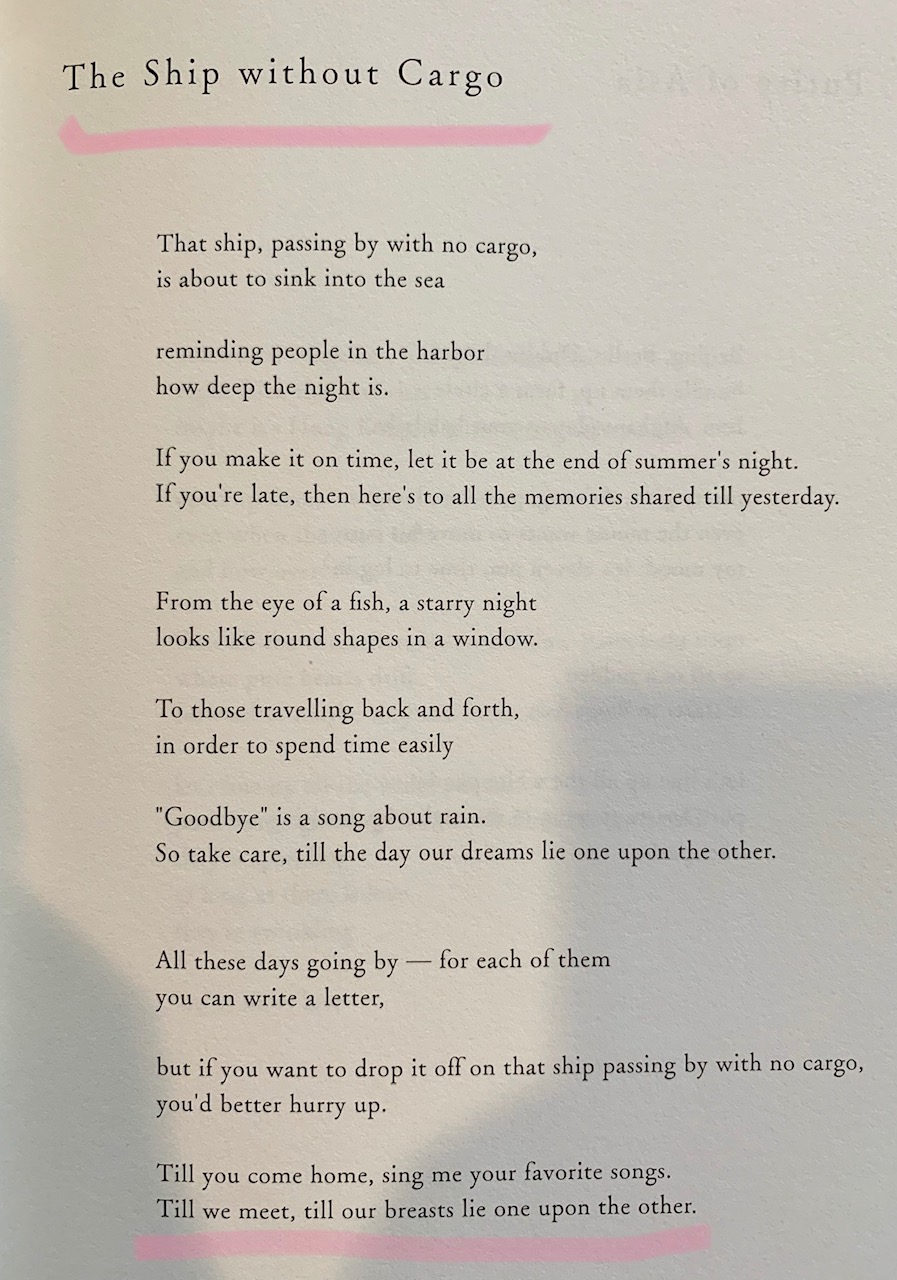 The Ship without Cargo

That ship, passing by with no cargo,
is about to sink into the sea

reminding people in the harbor
how deep the night is.

If you make it on time, let it be at the end of summer's night.
If you're late, then here's to all the memories shared till yesterday.

From the eye of a fish, a starry night
looks like round shapes in a window.

To those travelling back and forth,
in order to spend time easily

"Goodbye" is a song about rain.
So take care, till the day our dreams lie one upon the other.

All these days going by — for each of them
you can write a letter,

but if you want to drop it off on that ship passing by with no cargo,
you'd better hurry up.

Till you come home, sing me your favorite songs.
Till we meet, till our breasts lie one upon the other.